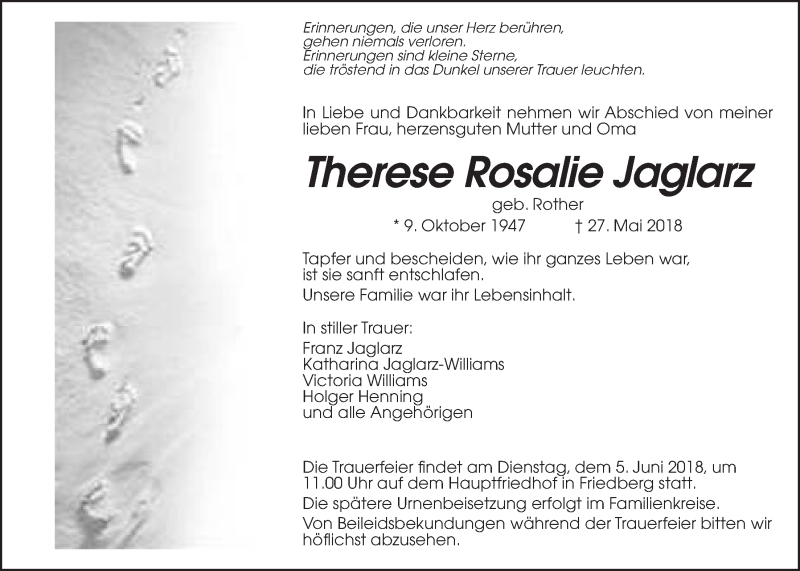 Erinnerungen, die unser Herz berühren,
gehen niemals verloren.
Erinnerungen sind kleine Sterne,
die tröstend in das Dunkel unserer Trauer leuchten.

In Liebe und Dankbarkeit nehmen wir Abschied von meiner lieben Frau, herzensguten Mutter und Oma

Therese Rosalie Jaglarz

geb. Rother

* 9. Oktober 1947 † 27. Mai 2018

Tapfer und bescheiden, wie ihr ganzes Leben war, ist sie sanft entschlafen.

Unsere Familie war ihr Lebensinhalt.

In stiller Trauer:
Franz Jaglarz
Katharina Jaglarz-Williams
Victoria Williams
Holger Henning
und alle Angehörigen

Die Trauerfeier findet am Dienstag, dem 5. Juni 2018, um 11.00 Uhr auf dem Hauptfriedhof in Friedberg statt.

Die spätere Urnenbeisetzung erfolgt im Familienkreise.

Von Beileidsbekundungen während der Trauerfeier bitten wir höflichst abzusehen.